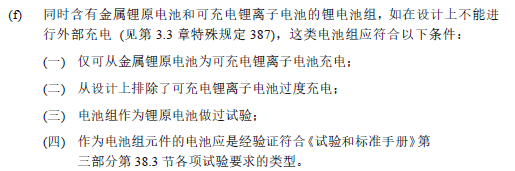 (f) 同时含有金属锂原电池和可充电锂离子电池的锂电池组，如在设计上不能进行外部充电 (见第 3.3 章特殊规定 387)，这类电池组应符合以下条件：

(一) 仅可从金属锂原电池为可充电锂离子电池充电；

(二) 从设计上排除了可充电锂离子电池过度充电；

(三) 电池组作为锂原电池做过试验；

(四) 作为电池组元件的电池应是经验证符合《试验和标准手册》第三部分第 38.3 节各项试验要求的类型。